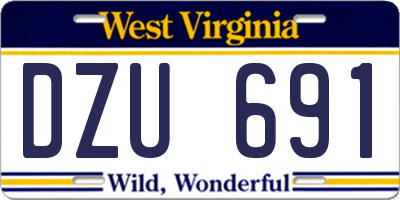 West Virginia

DZU 691

Wild, Wonderful